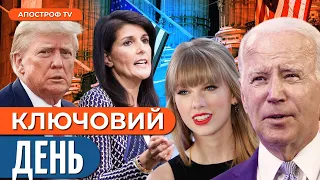 АПОСТРОФ TV

КЛЮЧОВИЙ

ДЕНЬ